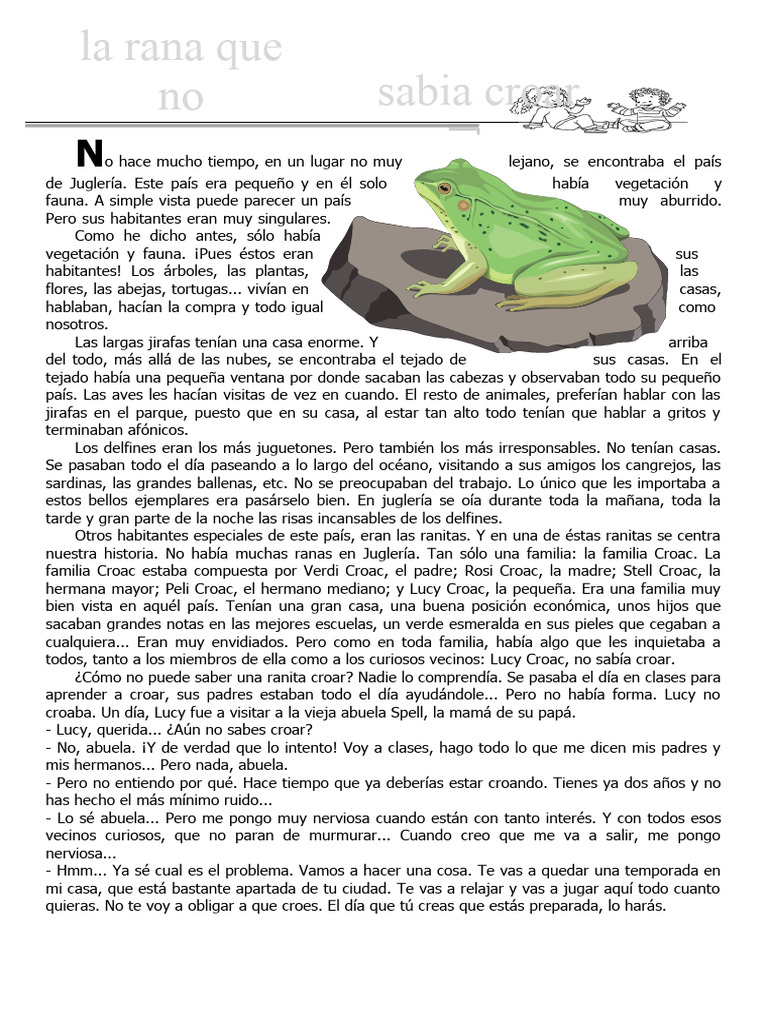 la rana que no sabia croar

No hace mucho tiempo, en un lugar no muy lejano, se encontraba el país de Juglería. Este país era pequeño y en él solo había vegetación y fauna. A simple vista puede parecer un país muy aburrido. Pero sus habitantes eran muy singulares.

Como he dicho antes, sólo había vegetación y fauna. ¡Pues éstos eran sus habitantes! Los árboles, las plantas, las flores, las abejas, tortugas... vivían en casas, hablaban, hacían la compra y todo igual como nosotros.

Las largas jirafas tenían una casa enorme. Y arriba del todo, más allá de las nubes, se encontraba el tejado de sus casas. En el tejado había una pequeña ventana por donde sacaban las cabezas y observaban todo su pequeño país. Las aves les hacían visitas de vez en cuando. El resto de animales, preferían hablar con las jirafas en el parque, puesto que en su casa, al estar tan alto todo tenían que hablar a gritos y terminaban afónicos.

Los delfines eran los más juguetones. Pero también los más irresponsables. No tenían casas. Se pasaban todo el día paseando a lo largo del océano, visitando a sus amigos los cangrejos, las sardinas, las grandes ballenas, etc. No se preocupaban del trabajo. Lo único que les importaba a estos bellos ejemplares era pasárselo bien. En juglería se oía durante toda la mañana, toda la tarde y gran parte de la noche las risas incansables de los delfines.

Otros habitantes especiales de este país, eran las ranitas. Y en una de éstas ranitas se centra nuestra historia. No había muchas ranas en Juglería. Tan sólo una familia: la familia Croac. La familia Croac estaba compuesta por Verdi Croac, el padre; Rosi Croac, la madre; Stell Croac, la hermana mayor; Peli Croac, el hermano mediano; y Lucy Croac, la pequeña. Era una familia muy bien vista en aquél país. Tenían una gran casa, una buena posición económica, unos hijos que sacaban grandes notas en las mejores escuelas, un verde esmeralda en sus pieles que cegaban a cualquiera... Eran muy envidiados. Pero como en toda familia, había algo que les inquietaba a todos, tanto a los miembros de ella como a los curiosos vecinos: Lucy Croac, no sabía croar.

¿Cómo no puede saber una ranita croar? Nadie lo comprendía. Se pasaba el día en clases para aprender a croar, sus padres estaban todo el día ayudándole... Pero no había forma. Lucy no croaba. Un día, Lucy fue a visitar a la vieja abuela Spell, la mamá de su papá.
- Lucy, querida... ¿Aún no sabes croar?
- No, abuela. ¡Y de verdad que lo intento! Voy a clases, hago todo lo que me dicen mis padres y mis hermanos... Pero nada, abuela.
- Pero no entiendo por qué. Hace tiempo que ya deberías estar croando. Tienes ya dos años y no has hecho el más mínimo ruido...
- Lo sé abuela... Pero me pongo muy nerviosa cuando están con tanto interés. Y con todos esos vecinos curiosos, que no paran de murmurar... Cuando creo que me va a salir, me pongo nerviosa...
- Hmm... Ya sé cual es el problema. Vamos a hacer una cosa. Te vas a quedar una temporada en mi casa, que está bastante apartada de tu ciudad. Te vas a relajar y vas a jugar aquí todo cuanto quieras. No te voy a obligar a que croes. El día que tú creas que estás preparada, lo harás.